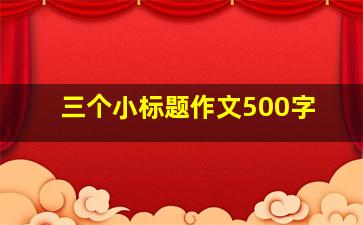 三个小标题作文500字